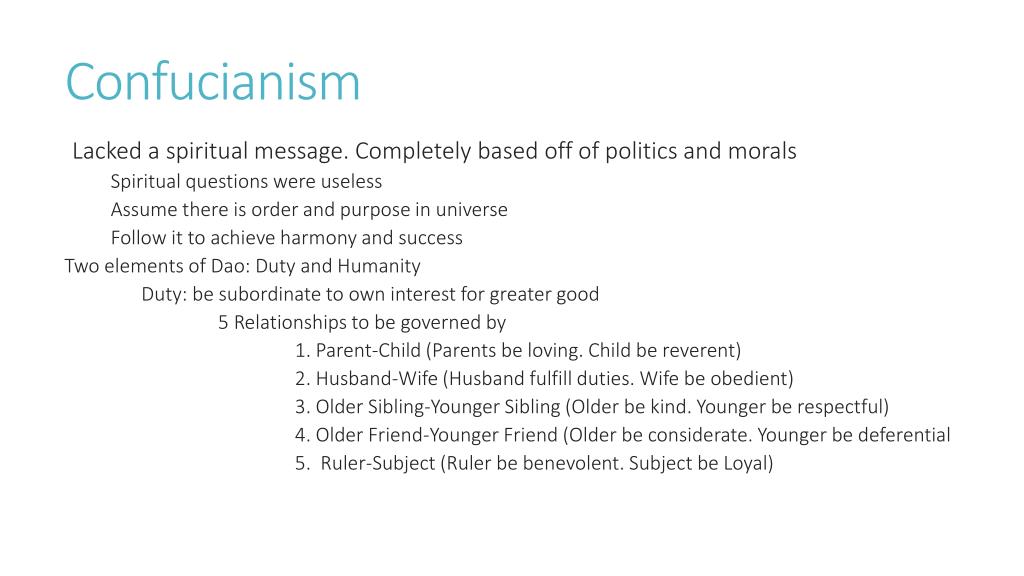 Confucianism

Lacked a spiritual message. Completely based off of politics and morals

Spiritual questions were useless

Assume there is order and purpose in universe

Follow it to achieve harmony and success

Two elements of Dao: Duty and Humanity

Duty: be subordinate to own interest for greater good

5 Relationships to be governed by

1. Parent-Child (Parents be loving. Child be reverent)
2. Husband-Wife (Husband fulfill duties. Wife be obedient)
3. Older Sibling-Younger Sibling (Older be kind. Younger be respectful)
4. Older Friend-Younger Friend (Older be considerate. Younger be deferential
5. Ruler-Subject (Ruler be benevolent. Subject be Loyal)